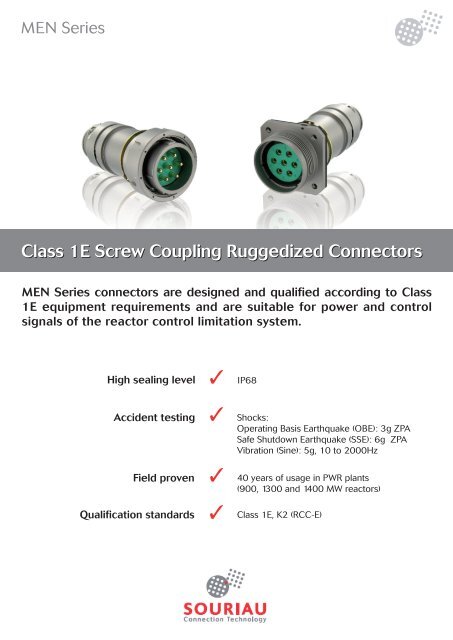 MEN Series

Class 1E Screw Coupling Ruggedized Connectors

MEN Series connectors are designed and qualified according to Class 1E equipment requirements and are suitable for power and control signals of the reactor control limitation system.

High sealing level ✓ IP68

Accident testing ✓ Shocks:
Operating Basis Earthquake (OBE): 3g ZPA
Safe Shutdown Earthquake (SSE): 6g ZPA
Vibration (Sine): 5g, 10 to 2000Hz

Field proven ✓ 40 years of usage in PWR plants (900, 1300 and 1400 MW reactors)

Qualification standards ✓ Class 1E, K2 (RCC-E)

SOURIAU
Connection Technology